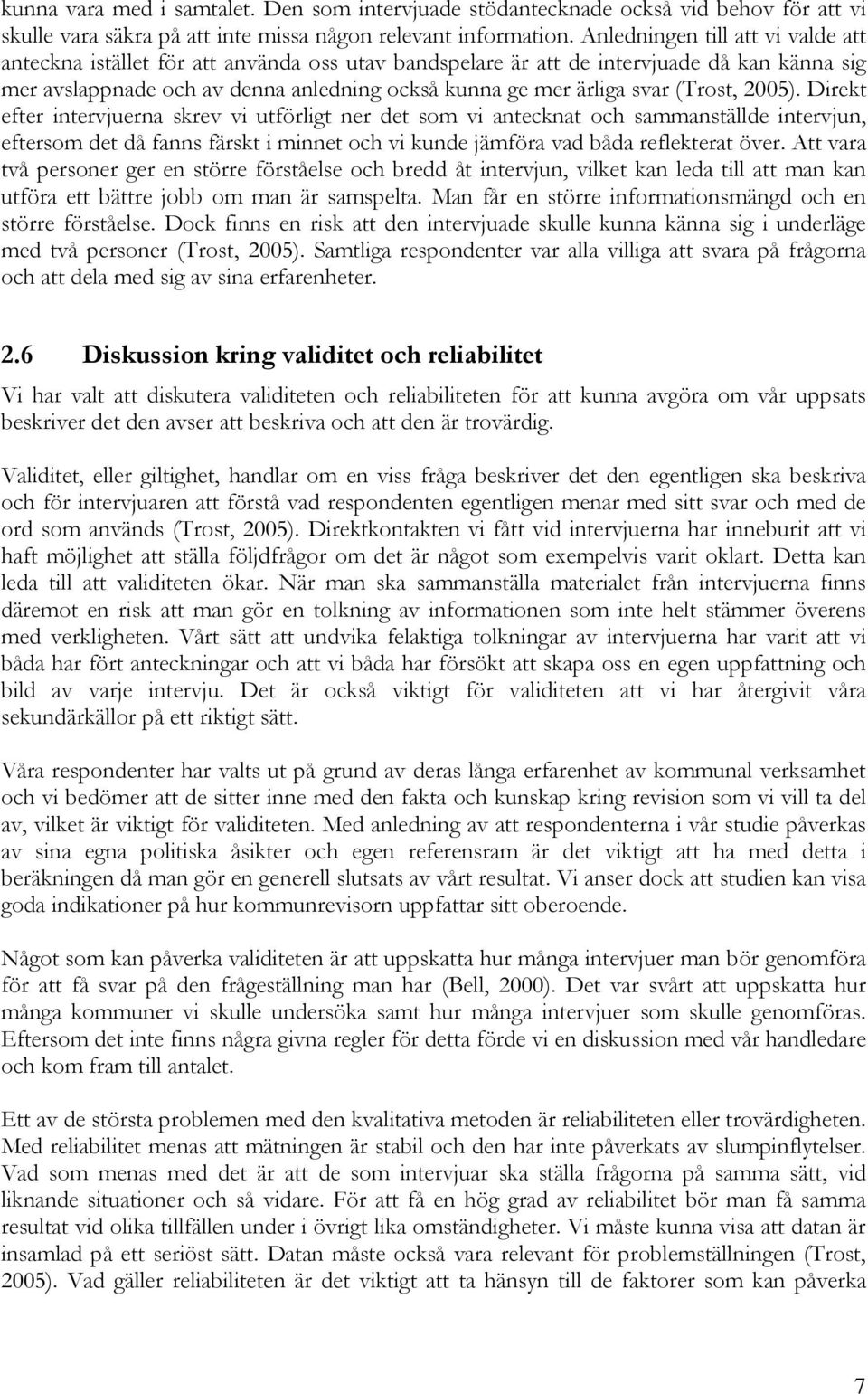 kunna vara med i samtalet. Den som intervjuade stödantecknade också vid behov för att vi skulle vara säkra på att inte missa någon relevant information. Anledningen till att vi valde att anteckna istället för att använda oss utav bandspelare är att de intervjuade då kan känna sig mer avslappnade och av denna anledning också kunna ge mer ärliga svar (Trost, 2005). Direkt efter intervjuerna skrev vi utförligt ner det som vi antecknat och sammanställde intervjun, eftersom det då fanns färskt i minnet och vi kunde jämföra vad båda reflekterat över. Att vara två personer ger en större förståelse och bredd åt intervjun, vilket kan leda till att man kan utföra ett bättre jobb om man är samspelta. Man får en större informationsmängd och en större förståelse. Dock finns en risk att den intervjuade skulle kunna känna sig i underläge med två personer (Trost, 2005). Samtliga respondenter var alla villiga att svara på frågorna och att dela med sig av sina erfarenheter.

2.6 Diskussion kring validitet och reliabilitet

Vi har valt att diskutera validiteten och reliabiliteten för att kunna avgöra om vår uppsats beskriver det den avser att beskriva och att den är trovärdig.

Validitet, eller giltighet, handlar om en viss fråga beskriver det den egentligen ska beskriva och för intervjuaren att förstå vad respondenten egentligen menar med sitt svar och med de ord som används (Trost, 2005). Direktkontakten vi fått vid intervjuerna har inneburit att vi haft möjlighet att ställa följdfrågor om det är något som exempelvis varit oklart. Detta kan leda till att validiteten ökar. När man ska sammanställa materialet från intervjuerna finns däremot en risk att man gör en tolkning av informationen som inte helt stämmer överens med verkligheten. Vårt sätt att undvika felaktiga tolkningar av intervjuerna har varit att vi båda har fört anteckningar och att vi båda har försökt att skapa oss en egen uppfattning och bild av varje intervju. Det är också viktigt för validiteten att vi har återgivit våra sekundärkällor på ett riktigt sätt.

Våra respondenter har valts ut på grund av deras långa erfarenhet av kommunal verksamhet och vi bedömer att de sitter inne med den fakta och kunskap kring revision som vi vill ta del av, vilket är viktigt för validiteten. Med anledning av att respondenterna i vår studie påverkas av sina egna politiska åsikter och egen referensram är det viktigt att ha med detta i beräkningen då man gör en generell slutsats av vårt resultat. Vi anser dock att studien kan visa goda indikationer på hur kommunrevisorn uppfattar sitt oberoende.

Något som kan påverka validiteten är att uppskatta hur många intervjuer man bör genomföra för att få svar på den frågeställning man har (Bell, 2000). Det var svårt att uppskatta hur många kommuner vi skulle undersöka samt hur många intervjuer som skulle genomföras. Eftersom det inte finns några givna regler för detta förde vi en diskussion med vår handledare och kom fram till antalet.

Ett av de största problemen med den kvalitativa metoden är reliabiliteten eller trovärdigheten. Med reliabilitet menas att mätningen är stabil och den har inte påverkats av slumpinflytelser. Vad som menas med det är att de som intervjuar ska ställa frågorna på samma sätt, vid liknande situationer och så vidare. För att få en hög grad av reliabilitet bör man få samma resultat vid olika tillfällen under i övrigt lika omständigheter. Vi måste kunna visa att datan är insamlad på ett seriöst sätt. Datan måste också vara relevant för problemställningen (Trost, 2005). Vad gäller reliabiliteten är det viktigt att ta hänsyn till de faktorer som kan påverka

7